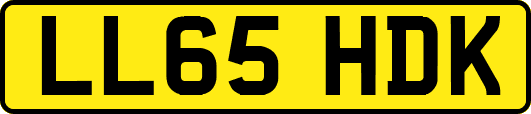 LL65 HDK